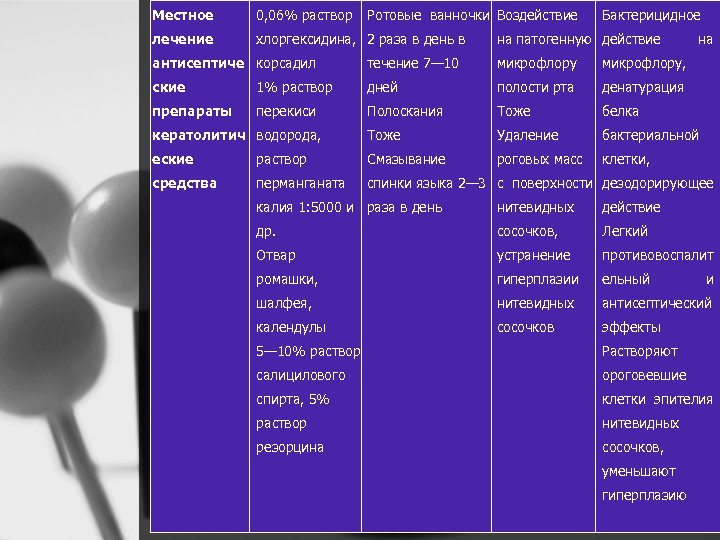 | Местное лечение антисептические препараты кератолитические средства | 0,06% раствор хлоргексидина, корсадил 1% раствор перекиси водорода, раствор перманганата калия 1:5000 и др. Отвар ромашки, шалфея, календулы 5—10% раствор салицилового спирта, 5% раствор резорцина | Ротовые ванночки 2 раза в день в течение 7—10 дней Полоскания Тоже Смазывание спинки языка 2—3 раза в день | Воздействие на патогенную микрофлору полости рта Тоже Удаление роговых масс с поверхности нитевидных сосочков, устранение гиперплазии нитевидных сосочков | Бактерицидное действие на микрофлору, денатурация белка бактериальной клетки, дезодорирующее действие Легкий противовоспалительный и антисептический эффекты Растворяют ороговевшие клетки эпителия нитевидных сосочков, уменьшают гиперплазию |
|---|---|---|---|---|